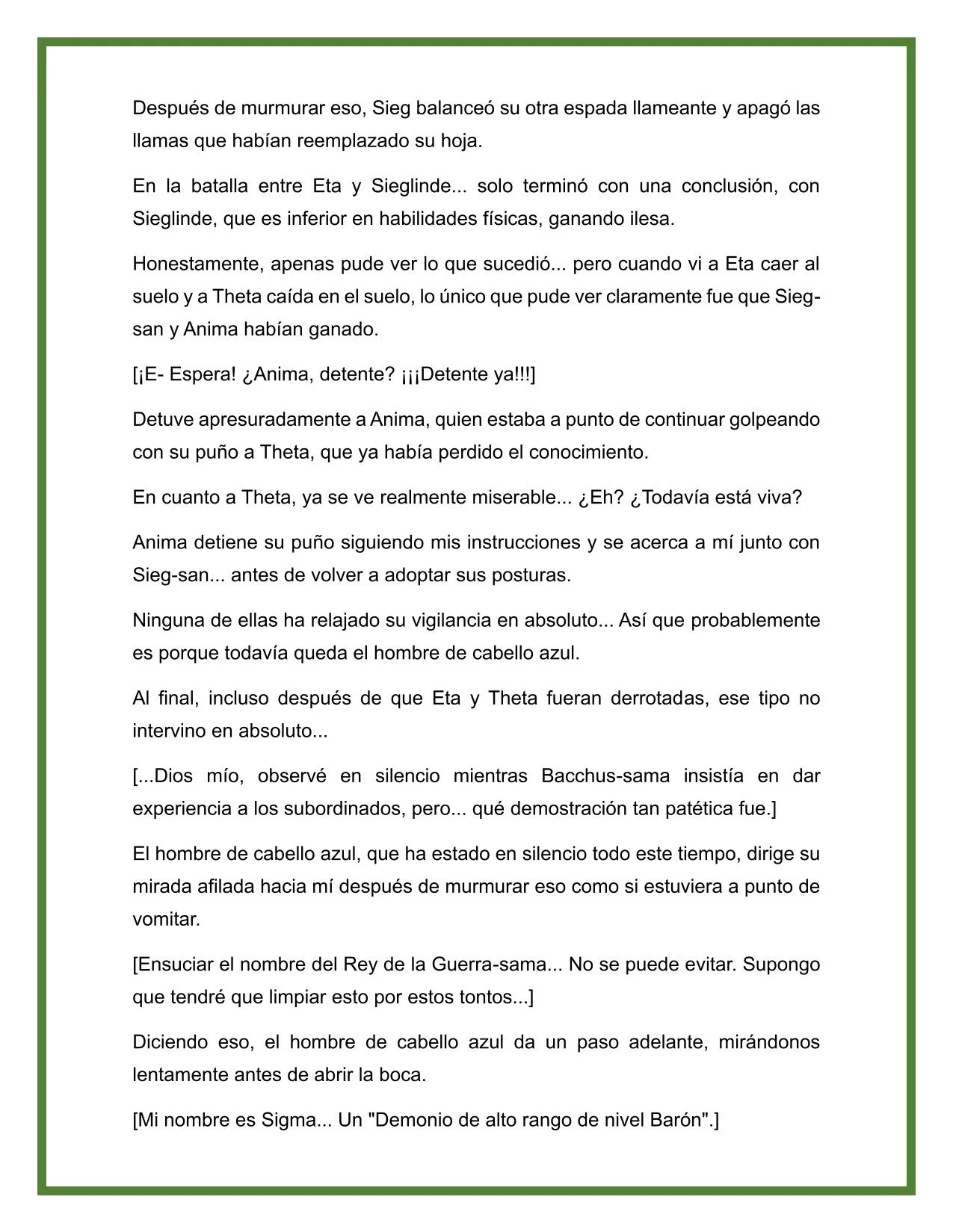 Después de murmurar eso, Sieg balanceó su otra espada llameante y apagó las llamas que habían reemplazado su hoja.

En la batalla entre Eta y Sieglinde... solo terminó con una conclusión, con Sieglinde, que es inferior en habilidades físicas, ganando ilesa.

Honestamente, apenas pude ver lo que sucedió... pero cuando vi a Eta caer al suelo y a Theta caída en el suelo, lo único que pude ver claramente fue que Sieg-san y Anima habían ganado.

[¡E- Espera! ¿Anima, detente? ¡¡¡Detente ya!!!]

Detuve apresuradamente a Anima, quien estaba a punto de continuar golpeando con su puño a Theta, que ya había perdido el conocimiento.

En cuanto a Theta, ya se ve realmente miserable... ¿Eh? ¿Todavía está viva?

Anima detiene su puño siguiendo mis instrucciones y se acerca a mí junto con Sieg-san... antes de volver a adoptar sus posturas.

Ninguna de ellas ha relajado su vigilancia en absoluto... Así que probablemente es porque todavía queda el hombre de cabello azul.

Al final, incluso después de que Eta y Theta fueran derrotadas, ese tipo no intervino en absoluto...

[...Dios mío, observé en silencio mientras Bacchus-sama insistía en dar experiencia a los subordinados, pero... qué demostración tan patética fue.]

El hombre de cabello azul, que ha estado en silencio todo este tiempo, dirige su mirada afilada hacia mí después de murmurar eso como si estuviera a punto de vomitar.

[Ensuciar el nombre del Rey de la Guerra-sama... No se puede evitar. Supongo que tendré que limpiar esto por estos tontos...]

Diciendo eso, el hombre de cabello azul da un paso adelante, mirándonos lentamente antes de abrir la boca.

[Mi nombre es Sigma... Un "Demonio de alto rango de nivel Barón".]